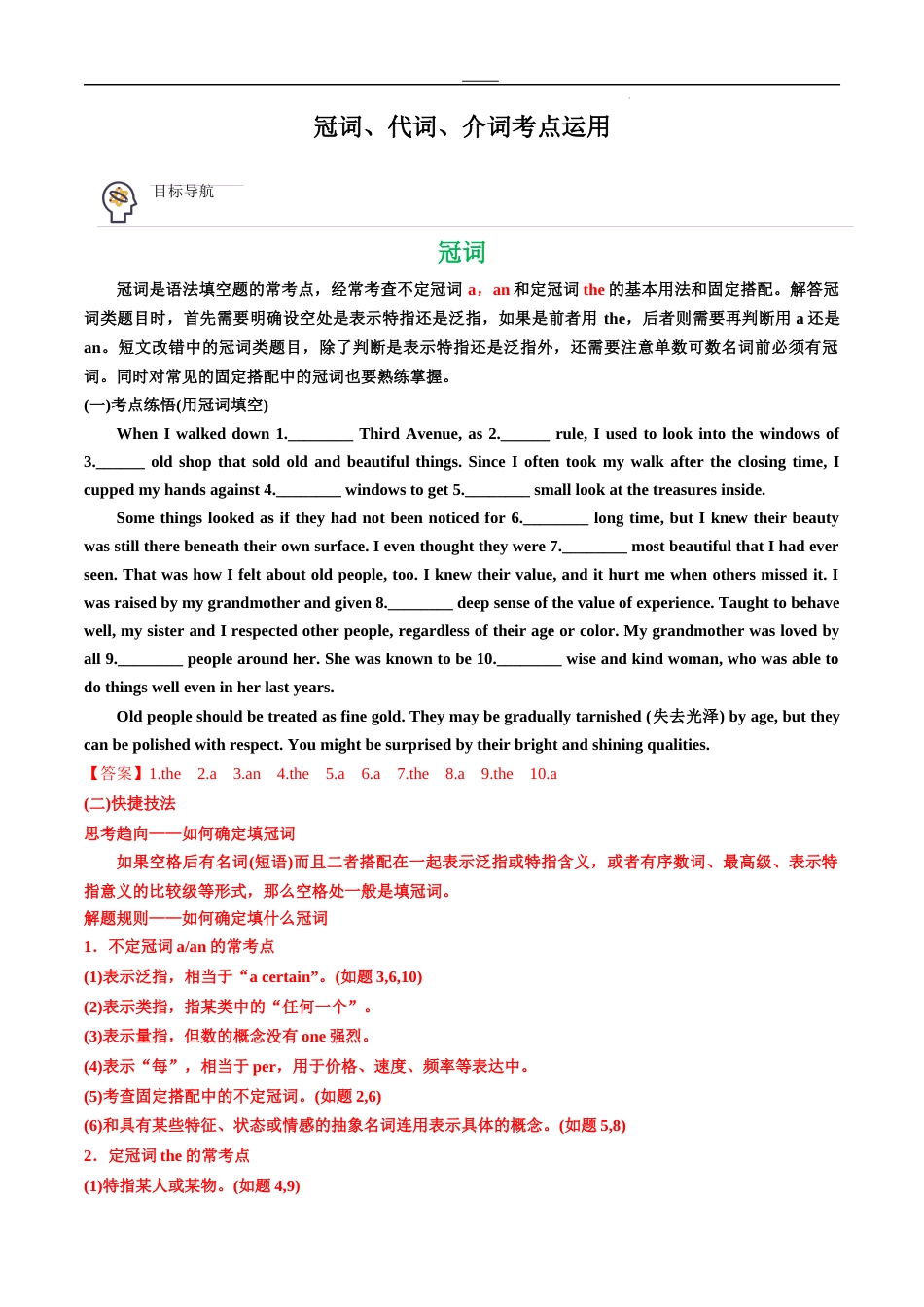 冠词、代词、介词考点运用

目标导航

冠词

冠词是语法填空题的常考点，经常考查不定冠词 a，an 和定冠词 the 的基本用法和固定搭配。解答冠词类题目时，首先需要明确设空处是表示特指还是泛指，如果是前者用 the，后者则需要再判断用 a 还是 an。短文改错中的冠词类题目，除了判断是表示特指还是泛指外，还需要注意单数可数名词前必须有冠词。同时对常见的固定搭配中的冠词也要熟练掌握。

(一)考点练悟(用冠词填空)

When I walked down 1.________ Third Avenue, as 2.______ rule, I used to look into the windows of 3.______ old shop that sold old and beautiful things. Since I often took my walk after the closing time, I cupped my hands against 4.________ windows to get 5.________ small look at the treasures inside.

Some things looked as if they had not been noticed for 6.________ long time, but I knew their beauty was still there beneath their own surface. I even thought they were 7.________ most beautiful that I had ever seen. That was how I felt about old people, too. I knew their value, and it hurt me when others missed it. I was raised by my grandmother and given 8.________ deep sense of the value of experience. Taught to behave well, my sister and I respected other people, regardless of their age or color. My grandmother was loved by all 9.________ people around her. She was known to be 10.________ wise and kind woman, who was able to do things well even in her last years.

Old people should be treated as fine gold. They may be gradually tarnished (失去光泽) by age, but they can be polished with respect. You might be surprised by their bright and shining qualities.

【答案】1.the 2.a 3.an 4.the 5.a 6.a 7.the 8.a 9.the 10.a

(二)快捷技法

思考趋向——如何确定填冠词

如果空格后有名词(短语)而且二者搭配在一起表示泛指或特指含义，或者有序数词、最高级、表示特指意义的比较级等形式，那么空格处一般是填冠词。

解题规则——如何确定填什么冠词

1．不定冠词 a/an 的常考点

(1)表示泛指，相当于“a certain”。(如题 3,6,10)

(2)表示类指，指某类中的“任何一个”。

(3)表示量指，但数的概念没有 one 强烈。

(4)表示“每”，相当于 per，用于价格、速度、频率等表达中。

(5)考查固定搭配中的不定冠词。(如题 2,6)

(6)和具有某些特征、状态或情感的抽象名词连用表示具体的概念。(如题 5,8)

2．定冠词 the 的常考点

(1)特指某人或某物。(如题 4,9)